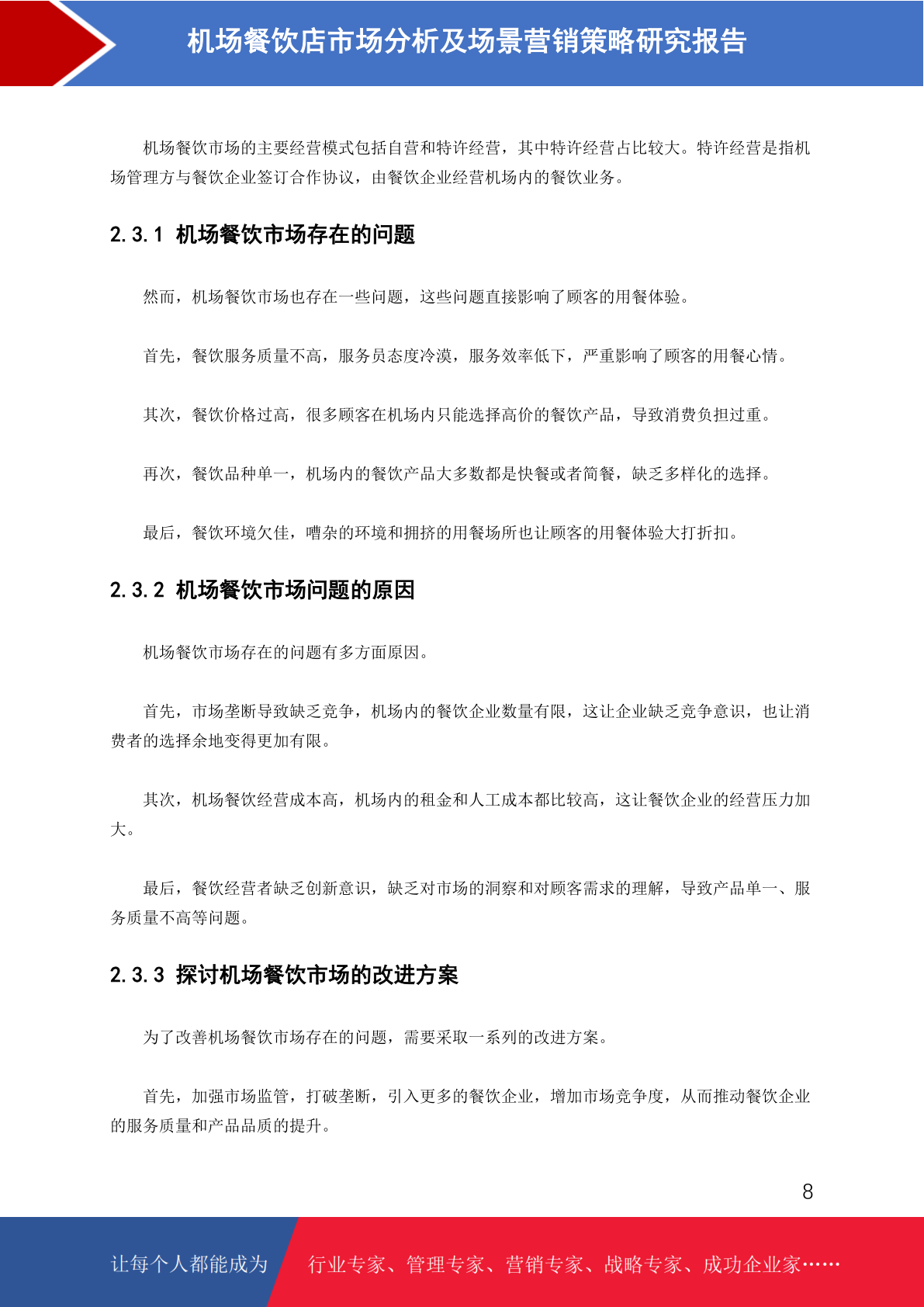 机场餐饮店市场分析及场景营销策略研究报告

机场餐饮市场的主要经营模式包括自营和特许经营，其中特许经营占比较大。特许经营是指机场管理方与餐饮企业签订合作协议，由餐饮企业经营机场内的餐饮业务。

2.3.1 机场餐饮市场存在的问题

然而，机场餐饮市场也存在一些问题，这些问题直接影响了顾客的用餐体验。

首先，餐饮服务质量不高，服务员态度冷漠，服务效率低下，严重影响了顾客的用餐心情。

其次，餐饮价格过高，很多顾客在机场内只能选择高价的餐饮产品，导致消费负担过重。

再次，餐饮品种单一，机场内的餐饮产品大多数都是快餐或者简餐，缺乏多样化的选择。

最后，餐饮环境欠佳，嘈杂的环境和拥挤的用餐场所也让顾客的用餐体验大打折扣。

2.3.2 机场餐饮市场问题的原因

机场餐饮市场存在的问题有多方面原因。

首先，市场垄断导致缺乏竞争，机场内的餐饮企业数量有限，这让企业缺乏竞争意识，也让消费者的选择余地变得更加有限。

其次，机场餐饮经营成本高，机场内的租金和人工成本都比较高，这让餐饮企业的经营压力加大。

最后，餐饮经营者缺乏创新意识，缺乏对市场的洞察和对顾客需求的理解，导致产品单一、服务质量不高等问题。

2.3.3 探讨机场餐饮市场的改进方案

为了改善机场餐饮市场存在的问题，需要采取一系列的改进方案。

首先，加强市场监管，打破垄断，引入更多的餐饮企业，增加市场竞争度，从而推动餐饮企业的服务质量和产品品质的提升。

8

让每个人都能成为 行业专家、管理专家、营销专家、战略专家、成功企业家……